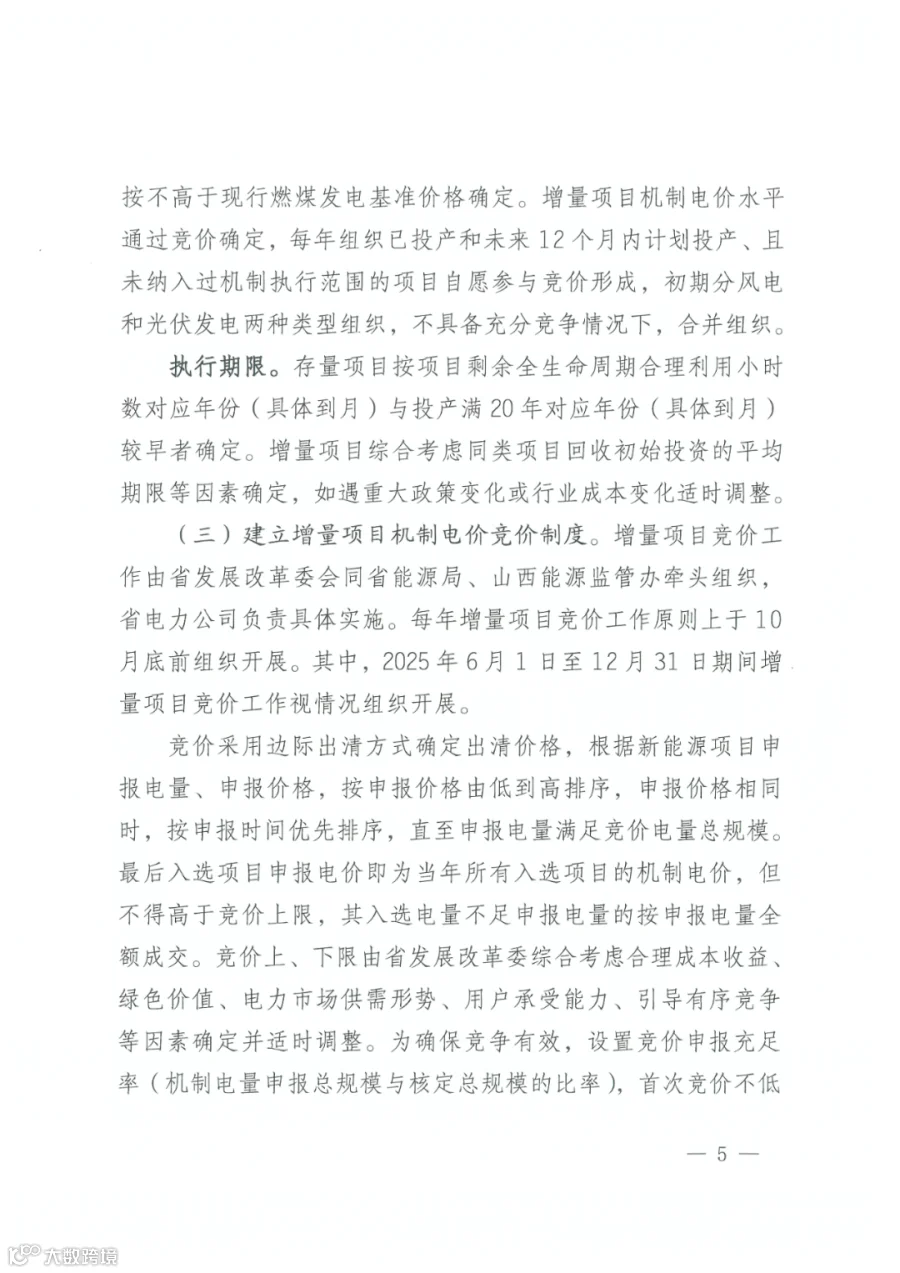 按不高于现行燃煤发电基准价格确定。增量项目机制电价水平通过竞价确定，每年组织已投产和未来12个月内计划投产、且未纳入过机制执行范围的项目自愿参与竞价形成，初期分风电和光伏发电两种类型组织，不具备充分竞争情况下，合并组织。

执行期限。存量项目按项目剩余全生命周期合理利用小时数对应年份（具体到月）与投产满20年对应年份（具体到月）较早者确定。增量项目综合考虑同类项目回收初始投资的平均期限等因素确定，如遇重大政策变化或行业成本变化适时调整。

（三）建立增量项目机制电价竞价制度。增量项目竞价工作由省发展改革委会同省能源局、山西能源监管办牵头组织，省电力公司负责具体实施。每年增量项目竞价工作原则上于10月底前组织开展。其中，2025年6月1日至12月31日期间增量项目竞价工作视情况组织开展。

竞价采用边际出清方式确定出清价格，根据新能源项目申报电量、申报价格，按申报价格由低到高排序，申报价格相同时，按申报时间优先排序，直至申报电量满足竞价电量总规模。最后入选项目申报电价即为当年所有入选项目的机制电价，但不得高于竞价上限，其入选电量不足申报电量的按申报电量全额成交。竞价上、下限由省发展改革委综合考虑合理成本收益、绿色价值、电力市场供需形势、用户承受能力、引导有序竞争等因素确定并适时调整。为确保竞争有效，设置竞价申报充足率（机制电量申报总规模与核定总规模的比率），首次竞价不低

— 5 —

大数跨境